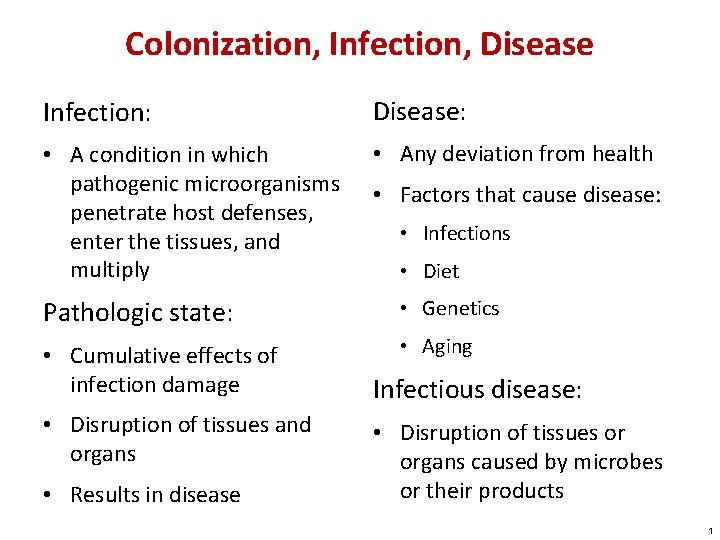 Colonization, Infection, Disease

Infection:

• A condition in which pathogenic microorganisms penetrate host defenses, enter the tissues, and multiply

Pathologic state:

• Cumulative effects of infection damage
• Disruption of tissues and organs
• Results in disease

Disease:

• Any deviation from health
• Factors that cause disease:
  • Infections
  • Diet
  • Genetics
  • Aging

Infectious disease:

• Disruption of tissues or organs caused by microbes or their products

1